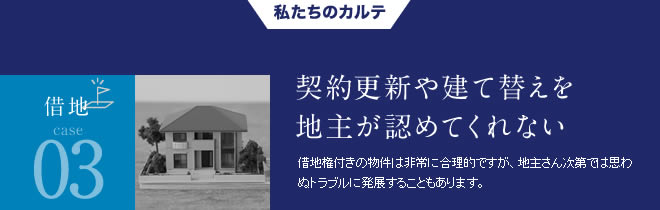 私たちのカルテ

借地

case

03

契約更新や建て替えを地主が認めてくれない

借地権付きの物件は非常に合理的ですが、地主さん次第では思わぬトラブルに発展することもあります。